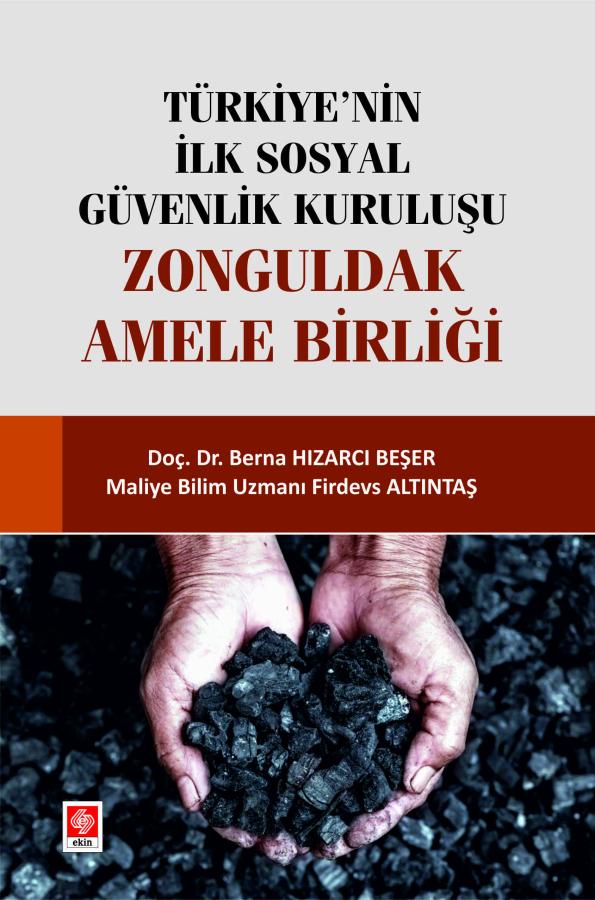 TÜRKİYE'NİN
İLK SOSYAL
GÜVENLİK KURULUŞU
ZONGULDAK
AMELE BİRLİĞİ

Doç. Dr. Berna HIZARCI BEŞER
Maliye Bilim Uzmanı Firdevs ALTINTAŞ

ekin